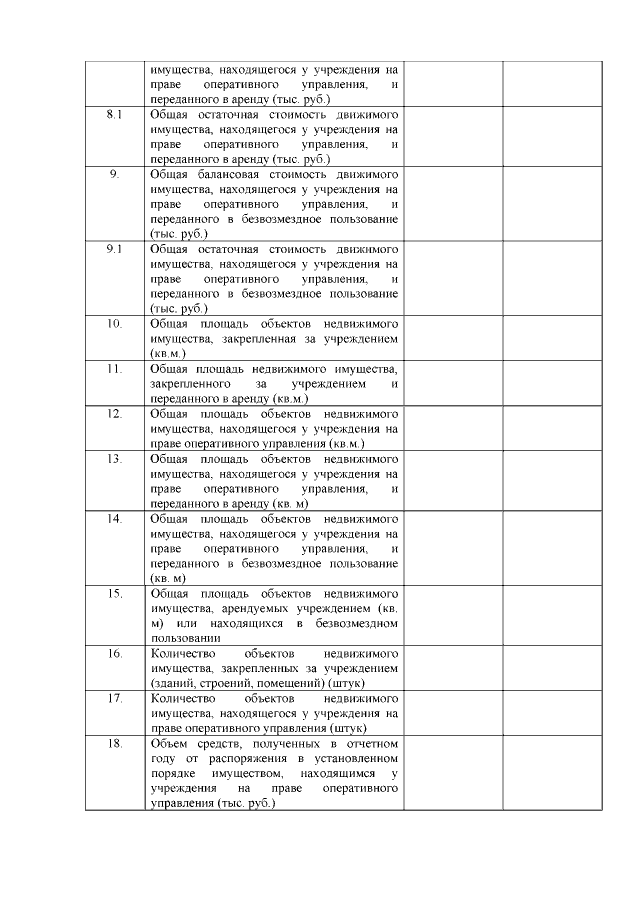 | | | | |
|---|---|---|---|
| | имущества, находящегося у учреждения на праве оперативного управления, и переданного в аренду (тыс. руб.) | | |
| 8.1 | Общая остаточная стоимость движимого имущества, находящегося у учреждения на праве оперативного управления, и переданного в аренду (тыс. руб.) | | |
| 9. | Общая балансовая стоимость движимого имущества, находящегося у учреждения на праве оперативного управления, и переданного в безвозмездное пользование (тыс. руб.) | | |
| 9.1 | Общая остаточная стоимость движимого имущества, находящегося у учреждения на праве оперативного управления, и переданного в безвозмездное пользование (тыс. руб.) | | |
| 10. | Общая площадь объектов недвижимого имущества, закрепленная за учреждением (кв.м.) | | |
| 11. | Общая площадь недвижимого имущества, закрепленного за учреждением и переданного в аренду (кв.м.) | | |
| 12. | Общая площадь объектов недвижимого имущества, находящегося у учреждения на праве оперативного управления (кв.м.) | | |
| 13. | Общая площадь объектов недвижимого имущества, находящегося у учреждения на праве оперативного управления, и переданного в аренду (кв. м) | | |
| 14. | Общая площадь объектов недвижимого имущества, находящегося у учреждения на праве оперативного управления, и переданного в безвозмездное пользование (кв. м) | | |
| 15. | Общая площадь объектов недвижимого имущества, арендуемых учреждением (кв. м) или находящихся в безвозмездном пользовании | | |
| 16. | Количество объектов недвижимого имущества, закрепленных за учреждением (зданий, строений, помещений) (штук) | | |
| 17. | Количество объектов недвижимого имущества, находящегося у учреждения на праве оперативного управления (штук) | | |
| 18. | Объем средств, полученных в отчетном году от распоряжения в установленном порядке имуществом, находящимся у учреждения на праве оперативного управления (тыс. руб.) | | |